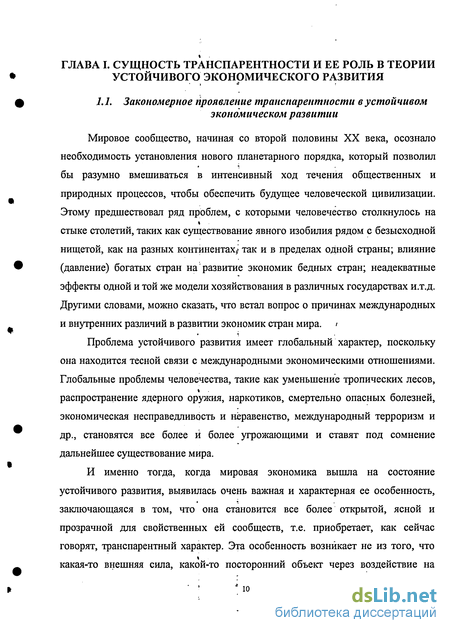 ГЛАВА I. СУЩНОСТЬ ТРАНСПАРЕНТНОСТИ И ЕЕ РОЛЬ В ТЕОРИИ УСТОЙЧИВОГО ЭКОНОМИЧЕСКОГО РАЗВИТИЯ

1.1. Закономерное проявление транспарентности в устойчивом экономическом развитии

Мировое сообщество, начиная со второй половины XX века, осознало необходимость установления нового планетарного порядка, который позволил бы разумно вмешиваться в интенсивный ход течения общественных и природных процессов, чтобы обеспечить будущее человеческой цивилизации. Этому предшествовал ряд проблем, с которыми человечество столкнулось на стыке столетий, таких как существование явного изобилия рядом с безысходной нищетой, как на разных континентах, так и в пределах одной страны; влияние (давление) богатых стран на развитие экономик бедных стран; неадекватные эффекты одной и той же модели хозяйствования в различных государствах и.т.д. Другими словами, можно сказать, что встал вопрос о причинах международных и внутренних различий в развитии экономик стран мира.

Проблема устойчивого развития имеет глобальный характер, поскольку она находится тесной связи с международными экономическими отношениями. Глобальные проблемы человечества, такие как уменьшение тропических лесов, распространение ядерного оружия, наркотиков, смертельно опасных болезней, экономическая несправедливость и неравенство, международный терроризм и др., становятся все более и более угрожающими и ставят под сомнение дальнейшее существование мира.

И именно тогда, когда мировая экономика вышла на состояние устойчивого развития, выявилась очень важная и характерная ее особенность, заключающаяся в том, что она становится все более открытой, ясной и прозрачной для свойственных ей сообществ, т.е. приобретает, как сейчас говорят, транспарентный характер. Эта особенность возникает не из того, что какая-то внешняя сила, какой-то посторонний объект через воздействие на

10

dsLib.net
библиотека диссертаций